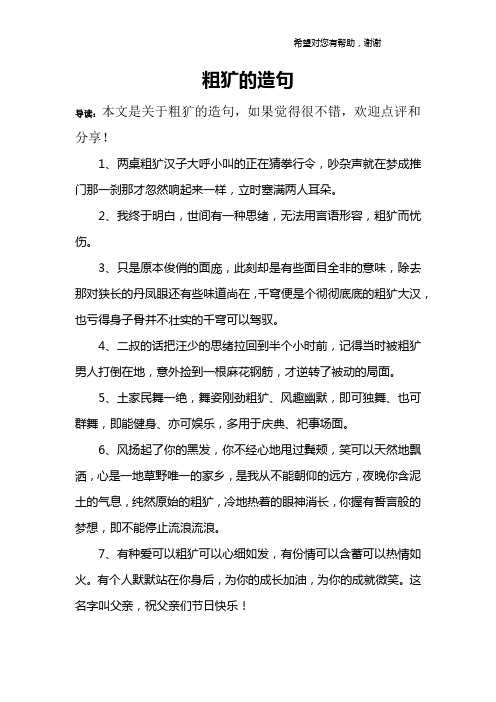 希望对您有帮助，谢谢

粗犷的造句

导读：本文是关于粗犷的造句，如果觉得很不错，欢迎点评和分享！

1、两桌粗犷汉子大呼小叫的正在猜拳行令，吵杂声就在梦成推门那一刹那才忽然响起来一样，立时塞满两人耳朵。

2、我终于明白，世间有一种思绪，无法用言语形容，粗犷而忧伤。

3、只是原本俊俏的面庞，此刻却是有些面目全非的意味，除去那对狭长的丹凤眼还有些味道尚在，千穹便是个彻彻底底的粗犷大汉，也亏得身子骨并不壮实的千穹可以驾驭。

4、二叔的话把汪少的思绪拉回到半个小时前，记得当时被粗犷男人打倒在地，意外捡到一根麻花钢筋，才逆转了被动的局面。

5、土家民舞一绝，舞姿刚劲粗犷、风趣幽默，即可独舞、也可群舞，即能健身、亦可娱乐，多用于庆典、祀事场面。

6、风扬起了你的黑发，你不经心地甩过鬓颊，笑可以天然地飘洒，心是一地草野唯一的家乡，是我从不能朝仰的远方，夜晚你含泥土的气息，纯然原始的粗犷，冷地热着的眼神消长，你握有誓言般的梦想，即不能停止流浪流浪。

7、有种爱可以粗犷可以心细如发，有份情可以含蓄可以热情如火。有个人默默站在你身后，为你的成长加油，为你的成就微笑。这名字叫父亲，祝父亲们节日快乐！